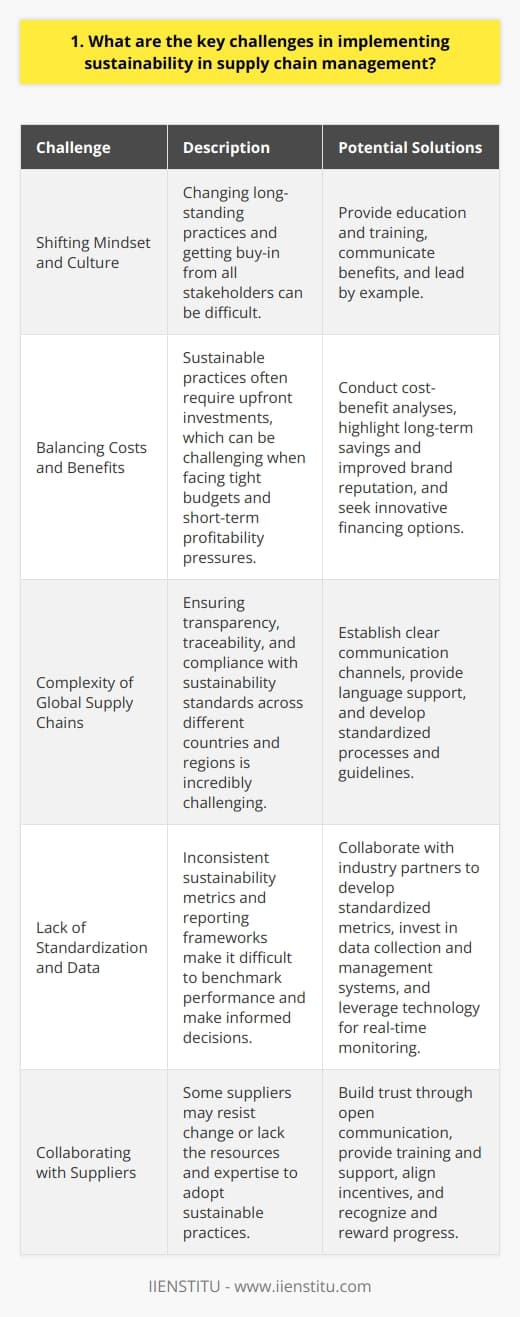 1. What are the key challenges in implementing sustainability in supply chain management?

| Challenge | Description | Potential Solutions |
|---|---|---|
| Shifting Mindset and Culture | Changing long-standing practices and getting buy-in from all stakeholders can be difficult. | Provide education and training, communicate benefits, and lead by example. |
| Balancing Costs and Benefits | Sustainable practices often require upfront investments, which can be challenging when facing tight budgets and short-term profitability pressures. | Conduct cost-benefit analyses, highlight long-term savings and improved brand reputation, and seek innovative financing options. |
| Complexity of Global Supply Chains | Ensuring transparency, traceability, and compliance with sustainability standards across different countries and regions is incredibly challenging. | Establish clear communication channels, provide language support, and develop standardized processes and guidelines. |
| Lack of Standardization and Data | Inconsistent sustainability metrics and reporting frameworks make it difficult to benchmark performance and make informed decisions. | Collaborate with industry partners to develop standardized metrics, invest in data collection and management systems, and leverage technology for real-time monitoring. |
| Collaborating with Suppliers | Some suppliers may resist change or lack the resources and expertise to adopt sustainable practices. | Build trust through open communication, provide training and support, align incentives, and recognize and reward progress. |

IIENSTITU - www.iienstitu.com